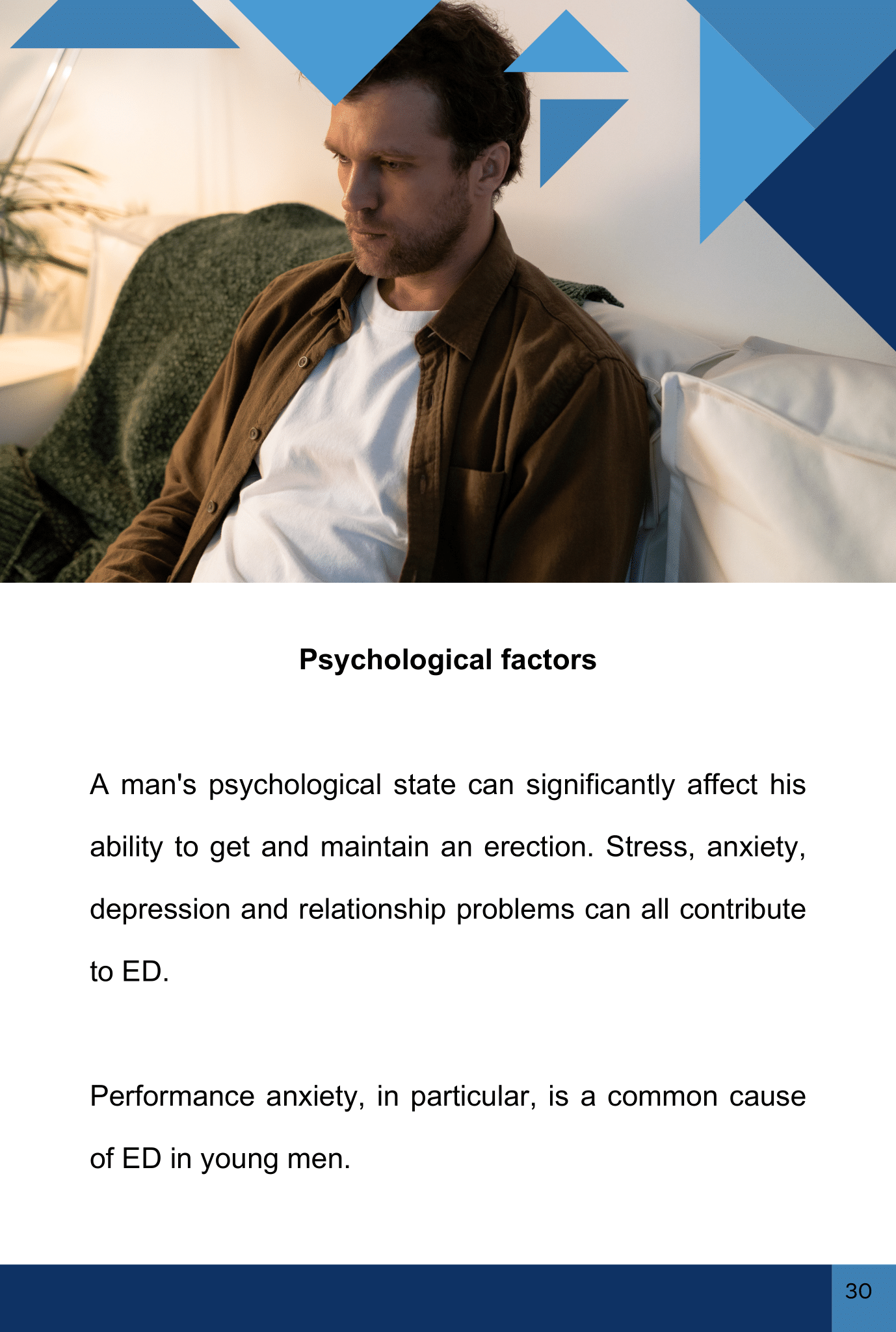 Psychological factors

A man's psychological state can significantly affect his ability to get and maintain an erection. Stress, anxiety, depression and relationship problems can all contribute to ED.

Performance anxiety, in particular, is a common cause of ED in young men.

30